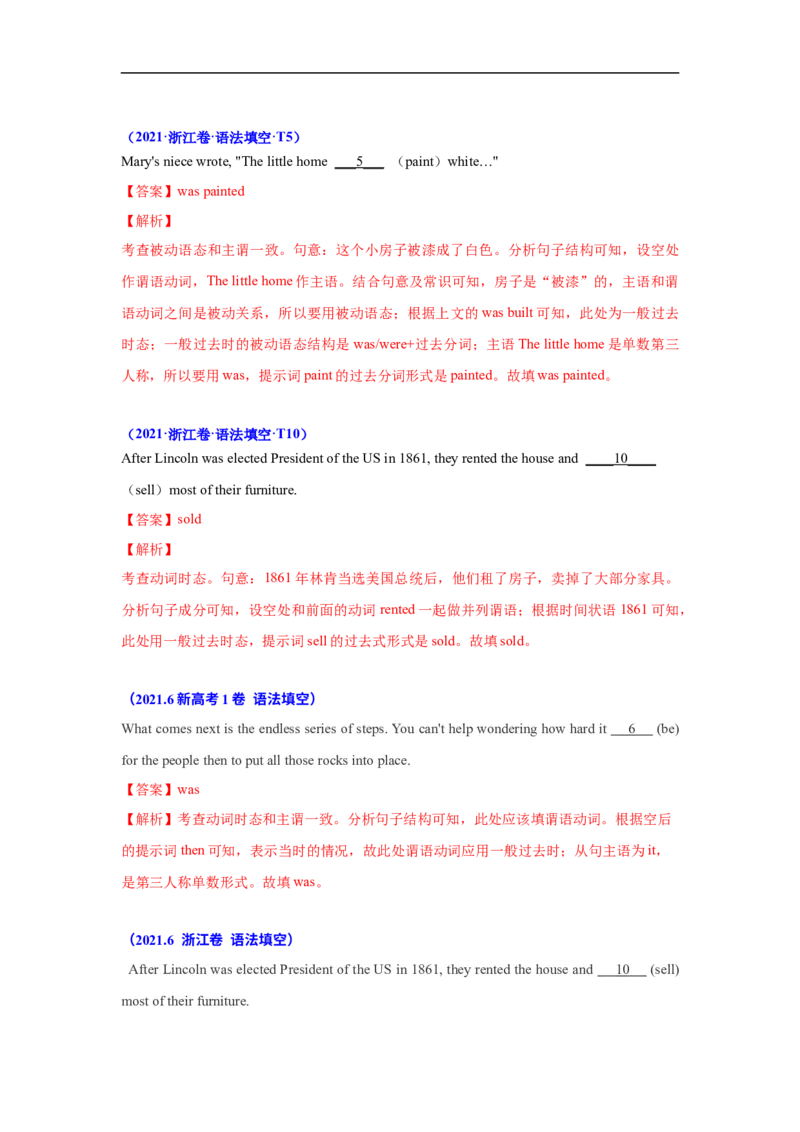 （2021·浙江卷·语法填空·T5）

Mary's niece wrote, "The little home ____5____ （paint）white…"

【答案】was painted

【解析】

考查被动语态和主谓一致。句意：这个小房子被漆成了白色。分析句子结构可知，设空处作谓语动词，The little home作主语。结合句意及常识可知，房子是“被漆”的，主语和谓语动词之间是被动关系，所以要用被动语态；根据上文的was built可知，此处为一般过去时态；一般过去时的被动语态结构是was/were+过去分词；主语The little home是单数第三人称，所以要用was，提示词paint的过去分词形式是painted。故填was painted。

（2021·浙江卷·语法填空·T10）

After Lincoln was elected President of the US in 1861, they rented the house and ____10____ （sell）most of their furniture.

【答案】sold

【解析】

考查动词时态。句意：1861年林肯当选美国总统后，他们租了房子，卖掉了大部分家具。分析句子成分可知，设空处和前面的动词rented一起做并列谓语；根据时间状语1861可知，此处用一般过去时态，提示词sell的过去式形式是sold。故填sold。

（2021.6新高考1卷 语法填空）

What comes next is the endless series of steps. You can't help wondering how hard it ____6____ (be) for the people then to put all those rocks into place.

【答案】was

【解析】考查动词时态和主谓一致。分析句子结构可知，此处应该填谓语动词。根据空后的提示词then可知，表示当时的情况，故此处谓语动词应用一般过去时；从句主语为it，是第三人称单数形式。故填was。

（2021.6 浙江卷 语法填空）

After Lincoln was elected President of the US in 1861, they rented the house and ____10____ (sell) most of their furniture.